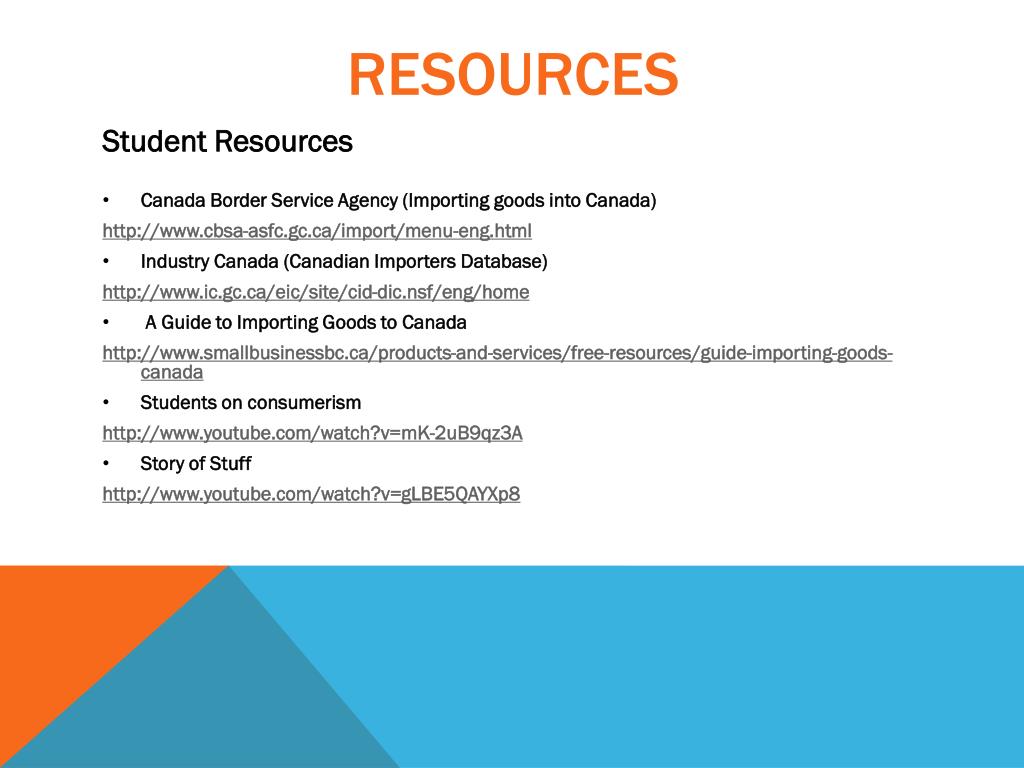 RESOURCES

Student Resources

• Canada Border Service Agency (Importing goods into Canada)

http://www.cbsa-asfc.gc.ca/import/menu-eng.html

• Industry Canada (Canadian Importers Database)

http://www.ic.gc.ca/eic/site/cid-dic.nsf/eng/home

• A Guide to Importing Goods to Canada

http://www.smallbusinessbc.ca/products-and-services/free-resources/guide-importing-goods-canada

• Students on consumerism

http://www.youtube.com/watch?v=mK-2uB9qz3A

• Story of Stuff

http://www.youtube.com/watch?v=gLBE5QAYXp8